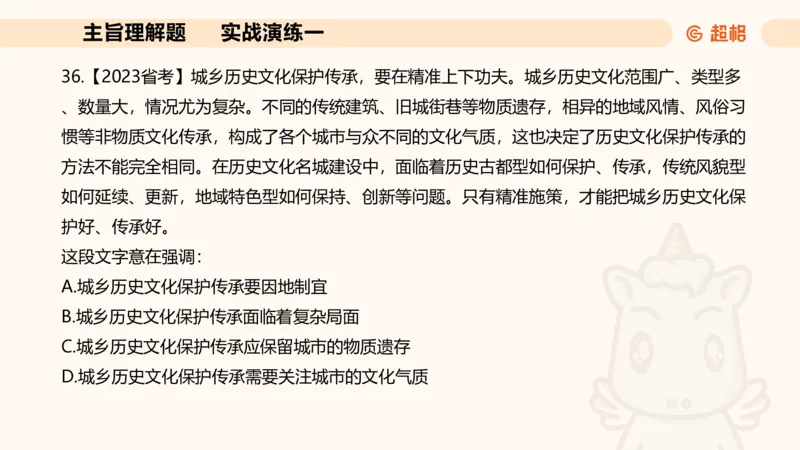 主旨理解题　　实战演练一

超格

36.【2023省考】城乡历史文化保护传承，要在精准上下功夫。城乡历史文化范围广、类型多、数量大，情况尤为复杂。不同的传统建筑、旧城街巷等物质遗存，相异的地域风情、风俗习惯等非物质文化传承，构成了各个城市与众不同的文化气质，这也决定了历史文化保护传承的方法不能完全相同。在历史文化名城建设中，面临着历史古都型如何保护、传承，传统风貌型如何延续、更新，地域特色型如何保持、创新等问题。只有精准施策，才能把城乡历史文化保护好、传承好。

这段文字意在强调：

A.城乡历史文化保护传承要因地制宜

B.城乡历史文化保护传承面临着复杂局面

C.城乡历史文化保护传承应保留城市的物质遗存

D.城乡历史文化保护传承需要关注城市的文化气质